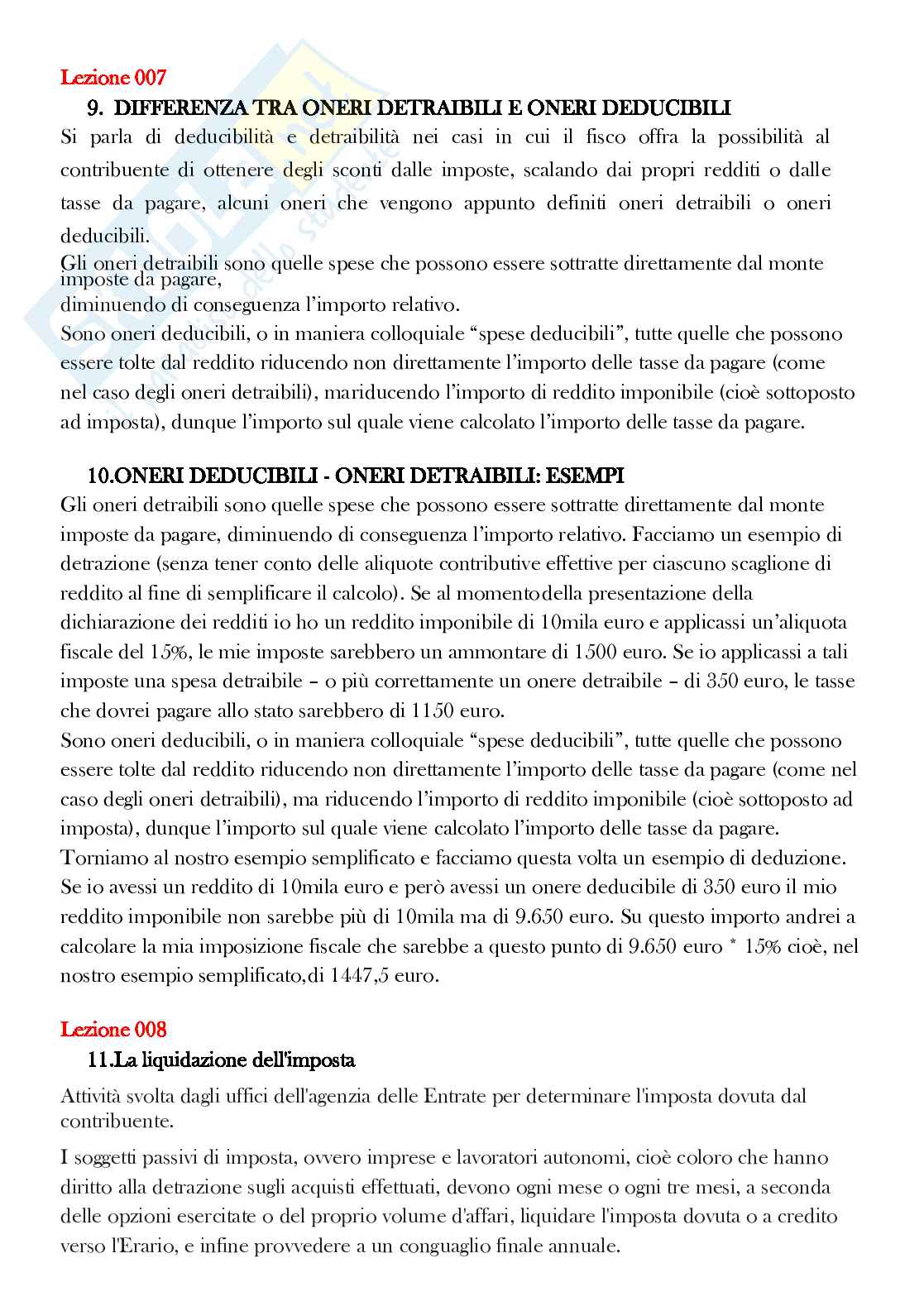 Lezione 007

9. DIFFERENZA TRA ONERI DETRAIBILI E ONERI DEDUCIBILI

Si parla di deducibilità e detraibilità nei casi in cui il fisco offra la possibilità al contribuente di ottenere degli sconti dalle imposte, scalando dai propri redditi o dalle tasse da pagare, alcuni oneri che vengono appunto definiti oneri detraibili o oneri deducibili.

Gli oneri detraibili sono quelle spese che possono essere sottratte direttamente dal monte imposte da pagare, diminuendo di conseguenza l'importo relativo.

Sono oneri deducibili, o in maniera colloquiale "spese deducibili", tutte quelle che possono essere tolte dal reddito riducendo non direttamente l'importo delle tasse da pagare (come nel caso degli oneri detraibili), mariducendo l'importo di reddito imponibile (cioè sottoposto ad imposta), dunque l'importo sul quale viene calcolato l'importo delle tasse da pagare.

10.ONERI DEDUCIBILI - ONERI DETRAIBILI: ESEMPI

Gli oneri detraibili sono quelle spese che possono essere sottratte direttamente dal monte imposte da pagare, diminuendo di conseguenza l'importo relativo. Facciamo un esempio di detrazione (senza tener conto delle aliquote contributive effettive per ciascuno scaglione di reddito al fine di semplificare il calcolo). Se al momentodella presentazione della dichiarazione dei redditi io ho un reddito imponibile di 10mila euro e applicassi un'aliquota fiscale del 15%, le mie imposte sarebbero un ammontare di 1500 euro. Se io applicassi a tali imposte una spesa detraibile – o più correttamente un onere detraibile – di 350 euro, le tasse che dovrei pagare allo stato sarebbero di 1150 euro.

Sono oneri deducibili, o in maniera colloquiale "spese deducibili", tutte quelle che possono essere tolte dal reddito riducendo non direttamente l'importo delle tasse da pagare (come nel caso degli oneri detraibili), ma riducendo l'importo di reddito imponibile (cioè sottoposto ad imposta), dunque l'importo sul quale viene calcolato l'importo delle tasse da pagare.

Torniamo al nostro esempio semplificato e facciamo questa volta un esempio di deduzione. Se io avessi un reddito di 10mila euro e però avessi un onere deducibile di 350 euro il mio reddito imponibile non sarebbe più di 10mila ma di 9.650 euro. Su questo importo andrei a calcolare la mia imposizione fiscale che sarebbe a questo punto di 9.650 euro * 15% cioè, nel nostro esempio semplificato,di 1447,5 euro.

Lezione 008

11.La liquidazione dell'imposta

Attività svolta dagli uffici dell'agenzia delle Entrate per determinare l'imposta dovuta dal contribuente.

I soggetti passivi di imposta, ovvero imprese e lavoratori autonomi, cioè coloro che hanno diritto alla detrazione sugli acquisti effettuati, devono ogni mese o ogni tre mesi, a seconda delle opzioni esercitate o del proprio volume d'affari, liquidare l'imposta dovuta o a credito verso l'Erario, e infine provvedere a un conguaglio finale annuale.